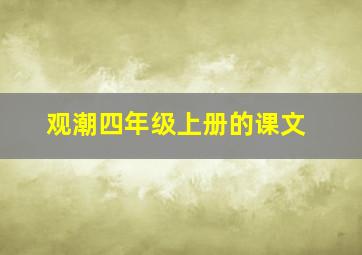 观潮四年级上册的课文